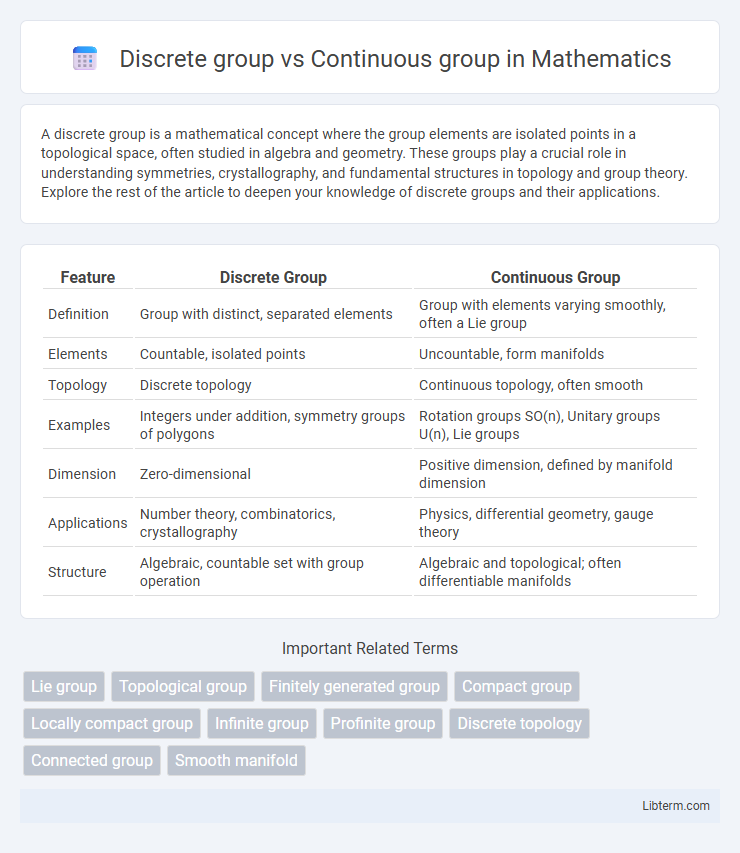 Discrete group vs Continuous group in Mathematics

A discrete group is a mathematical concept where the group elements are isolated points in a topological space, often studied in algebra and geometry. These groups play a crucial role in understanding symmetries, crystallography, and fundamental structures in topology and group theory. Explore the rest of the article to deepen your knowledge of discrete groups and their applications.

| Feature | Discrete Group | Continuous Group |
|---|---|---|
| Definition | Group with distinct, separated elements | Group with elements varying smoothly, often a Lie group |
| Elements | Countable, isolated points | Uncountable, form manifolds |
| Topology | Discrete topology | Continuous topology, often smooth |
| Examples | Integers under addition, symmetry groups of polygons | Rotation groups SO(n), Unitary groups U(n), Lie groups |
| Dimension | Zero-dimensional | Positive dimension, defined by manifold dimension |
| Applications | Number theory, combinatorics, crystallography | Physics, differential geometry, gauge theory |
| Structure | Algebraic, countable set with group operation | Algebraic and topological; often differentiable manifolds |

Important Related Terms

Lie group
Topological group
Finitely generated group
Compact group
Locally compact group
Infinite group
Profinite group
Discrete topology
Connected group
Smooth manifold

Libterm.com